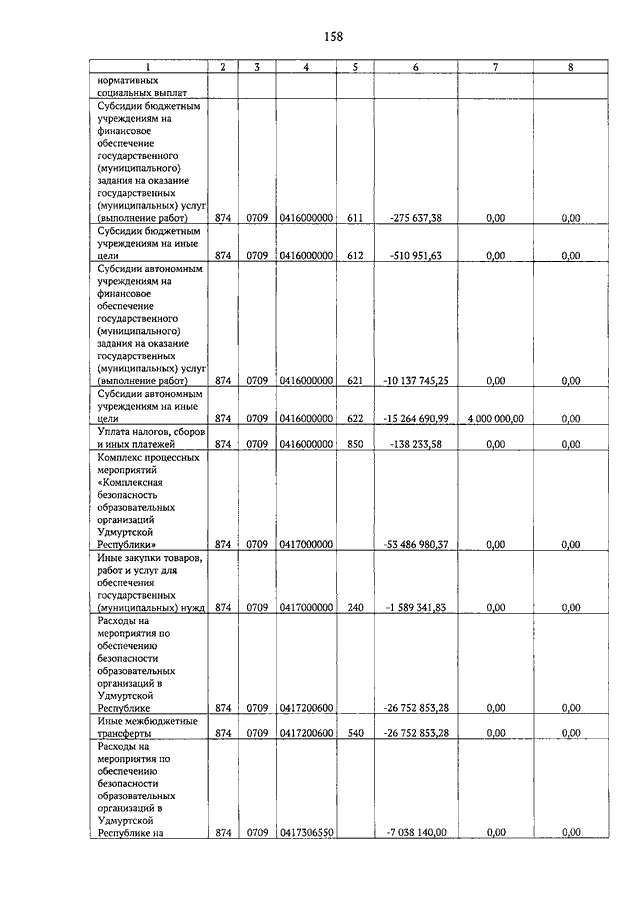 158

| 1 | 2 | 3 | 4 | 5 | 6 | 7 | 8 |
|---|---|---|---|---|---|---|---|
| нормативных социальных выплат | | | | | | | |
| Субсидии бюджетным учреждениям на финансовое обеспечение государственного (муниципального) задания на оказание государственных (муниципальных) услуг (выполнение работ) | 874 | 0709 | 0416000000 | 611 | -275 637,38 | 0,00 | 0,00 |
| Субсидии бюджетным учреждениям на иные цели | 874 | 0709 | 0416000000 | 612 | -510 951,63 | 0,00 | 0,00 |
| Субсидии автономным учреждениям на финансовое обеспечение государственного (муниципального) задания на оказание государственных (муниципальных) услуг (выполнение работ) | 874 | 0709 | 0416000000 | 621 | -10 137 745,25 | 0,00 | 0,00 |
| Субсидии автономным учреждениям на иные цели | 874 | 0709 | 0416000000 | 622 | -15 264 690,99 | 4 000 000,00 | 0,00 |
| Уплата налогов, сборов и иных платежей | 874 | 0709 | 0416000000 | 850 | -138 233,58 | 0,00 | 0,00 |
| Комплекс процессных мероприятий «Комплексная безопасность образовательных организаций Удмуртской Республики» | 874 | 0709 | 0417000000 | | -53 486 980,37 | 0,00 | 0,00 |
| Иные закупки товаров, работ и услуг для обеспечения государственных (муниципальных) нужд | 874 | 0709 | 0417000000 | 240 | -1 589 341,83 | 0,00 | 0,00 |
| Расходы на мероприятия по обеспечению безопасности образовательных организаций в Удмуртской Республике | 874 | 0709 | 0417200600 | | -26 752 853,28 | 0,00 | 0,00 |
| Иные межбюджетные трансферты | 874 | 0709 | 0417200600 | 540 | -26 752 853,28 | 0,00 | 0,00 |
| Расходы на мероприятия по обеспечению безопасности образовательных организаций в Удмуртской Республике на | 874 | 0709 | 0417306550 | | -7 038 140,00 | 0,00 | 0,00 |